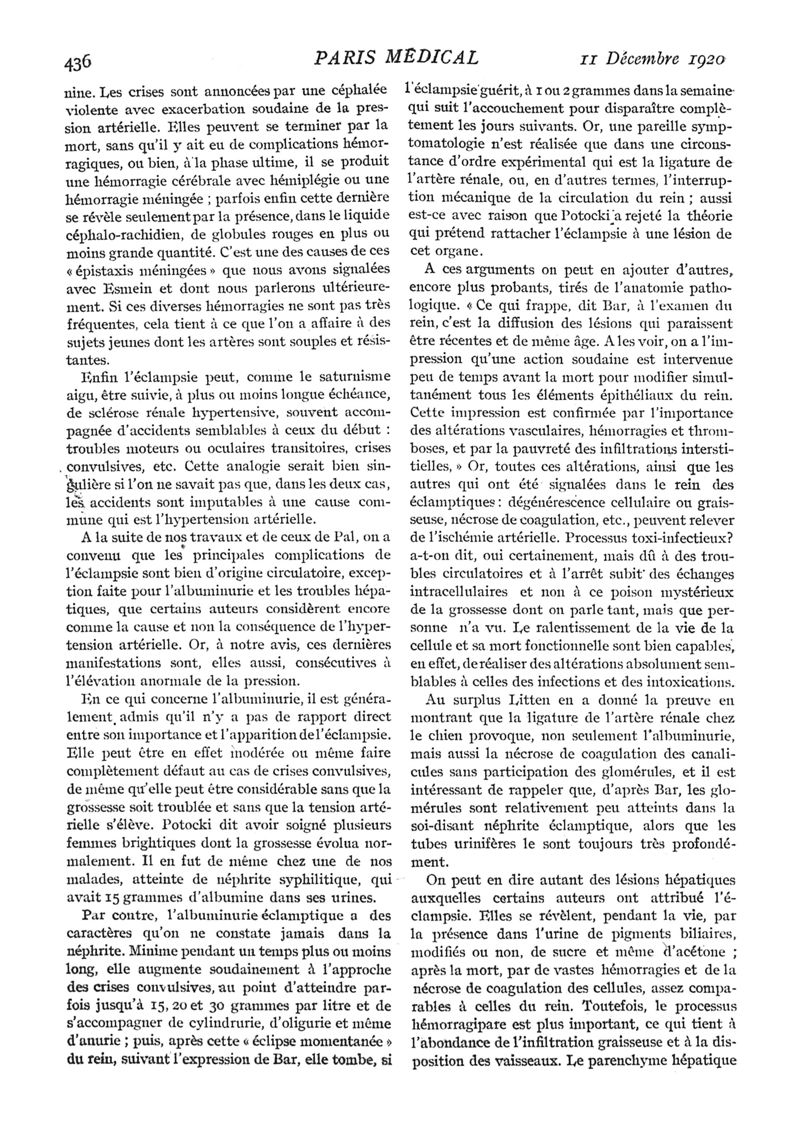 436 PARIS MÉDICAL 11 Décembre 1920

nine. Les crises sont annoncées par une céphalée violente avec exacerbation soudaine de la pression artérielle. Elles peuvent se terminer par la mort, sans qu'il y ait eu de complications hémorragiques, ou bien, à la phase ultime, il se produit une hémorragie cérébrale avec hémiplégie ou une hémorragie méningée ; parfois enfin cette dernière se révèle seulement par la présence, dans le liquide céphalo-rachidien, de globules rouges en plus ou moins grande quantité. C'est une des causes de ces « épistaxis méningées » que nous avons signalées avec Esmein et dont nous parlerons ultérieurement. Si ces diverses hémorragies ne sont pas très fréquentes, cela tient à ce que l'on a affaire à des sujets jeunes dont les artères sont souples et résistantes.

Enfin l'éclampsie peut, comme le saturnisme aigu, être suivie, à plus ou moins longue échéance, de sclérose rénale hypertensive, souvent accompagnée d'accidents semblables à ceux du début : troubles moteurs ou oculaires transitoires, crises convulsives, etc. Cette analogie serait bien singulière si l'on ne savait pas que, dans les deux cas, les accidents sont imputables à une cause commune qui est l'hypertension artérielle.

A la suite de nos travaux et de ceux de Pal, on a convenu que les principales complications de l'éclampsie sont bien d'origine circulatoire, exception faite pour l'albuminurie et les troubles hépatiques, que certains auteurs considèrent encore comme la cause et non la conséquence de l'hypertension artérielle. Or, à notre avis, ces dernières manifestations sont, elles aussi, consécutives à l'élévation anormale de la pression.

En ce qui concerne l'albuminurie, il est généralement admis qu'il n'y a pas de rapport direct entre son importance et l'apparition de l'éclampsie. Elle peut être en effet modérée ou même faire complètement défaut au cas de crises convulsives, de même qu'elle peut être considérable sans que la grossesse soit troublée et sans que la tension artérielle s'élève. Potocki dit avoir soigné plusieurs femmes brightiques dont la grossesse évolua normalement. Il en fut de même chez une de nos malades, atteinte de néphrite syphilitique, qui avait 15 grammes d'albumine dans ses urines.

Par contre, l'albuminurie éclamptique a des caractères qu'on ne constate jamais dans la néphrite. Minime pendant un temps plus ou moins long, elle augmente soudainement à l'approche des crises convulsives, au point d'atteindre parfois jusqu'à 15, 20 et 30 grammes par litre et de s'accompagner de cylindrurie, d'oligurie et même d'anurie ; puis, après cette « éclipse momentanée » du rein, suivant l'expression de Bar, elle tombe, si l'éclampsie guérit, à 1 ou 2 grammes dans la semaine qui suit l'accouchement pour disparaître complètement les jours suivants. Or, une pareille symptomatologie n'est réalisée que dans une circonstance d'ordre expérimental qui est la ligature de l'artère rénale, ou, en d'autres termes, l'interruption mécanique de la circulation du rein ; aussi est-ce avec raison que Potocki a rejeté la théorie qui prétend rattacher l'éclampsie à une lésion de cet organe.

A ces arguments on peut en ajouter d'autres, encore plus probants, tirés de l'anatomie pathologique. « Ce qui frappe, dit Bar, à l'examen du rein, c'est la diffusion des lésions qui paraissent être récentes et de même âge. A les voir, on a l'impression qu'une action soudaine est intervenue peu de temps avant la mort pour modifier simultanément tous les éléments épithéliaux du rein. Cette impression est confirmée par l'importance des altérations vasculaires, hémorragies et thromboses, et par la pauvreté des infiltrations interstitielles. » Or, toutes ces altérations, ainsi que les autres qui ont été signalées dans le rein des éclamptiques : dégénérescence cellulaire ou graisseuse, nécrose de coagulation, etc., peuvent relever de l'ischémie artérielle. Processus toxi-infectieux? a-t-on dit, oui certainement, mais dû à des troubles circulatoires et à l'arrêt subit des échanges intracellulaires et non à ce poison mystérieux de la grossesse dont on parle tant, mais que personne n'a vu. Le ralentissement de la vie de la cellule et sa mort fonctionnelle sont bien capables, en effet, de réaliser des altérations absolument semblables à celles des infections et des intoxications.

Au surplus Litten en a donné la preuve en montrant que la ligature de l'artère rénale chez le chien provoque, non seulement l'albuminurie, mais aussi la nécrose de coagulation des canalicules sans participation des glomérules, et il est intéressant de rappeler que, d'après Bar, les glomérules sont relativement peu atteints dans la soi-disant néphrite éclamptique, alors que les tubes urinifères le sont toujours très profondément.

On peut en dire autant des lésions hépatiques auxquelles certains auteurs ont attribué l'éclampsie. Elles se révèlent, pendant la vie, par la présence dans l'urine de pigments biliaires, modifiés ou non, de sucre et même d'acétone ; après la mort, par de vastes hémorragies et de la nécrose de coagulation des cellules, assez comparables à celles du rein. Toutefois, le processus hémorragipare est plus important, ce qui tient à l'abondance de l'infiltration graisseuse et à la disposition des vaisseaux. Le parenchyme hépatique